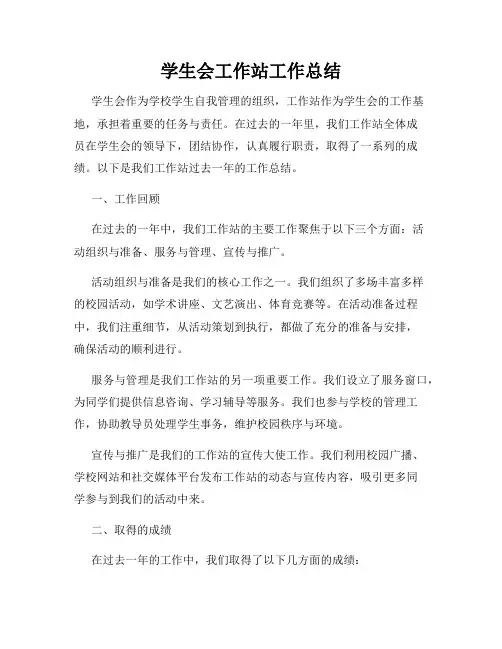 学生会工作站工作总结

学生会作为学校学生自我管理的组织，工作站作为学生会的工作基地，承担着重要的任务与责任。在过去的一年里，我们工作站全体成员在学生会的领导下，团结协作，认真履行职责，取得了一系列的成绩。以下是我们工作站过去一年的工作总结。

一、工作回顾

在过去的一年中，我们工作站的主要工作聚焦于以下三个方面：活动组织与准备、服务与管理、宣传与推广。

活动组织与准备是我们的核心工作之一。我们组织了多场丰富多样的校园活动，如学术讲座、文艺演出、体育竞赛等。在活动准备过程中，我们注重细节，从活动策划到执行，都做了充分的准备与安排，确保活动的顺利进行。

服务与管理是我们工作站的另一项重要工作。我们设立了服务窗口，为同学们提供信息咨询、学习辅导等服务。我们也参与学校的管理工作，协助教导员处理学生事务，维护校园秩序与环境。

宣传与推广是我们的工作站的宣传大使工作。我们利用校园广播、学校网站和社交媒体平台发布工作站的动态与宣传内容，吸引更多同学参与到我们的活动中来。

二、取得的成绩

在过去一年的工作中，我们取得了以下几方面的成绩：